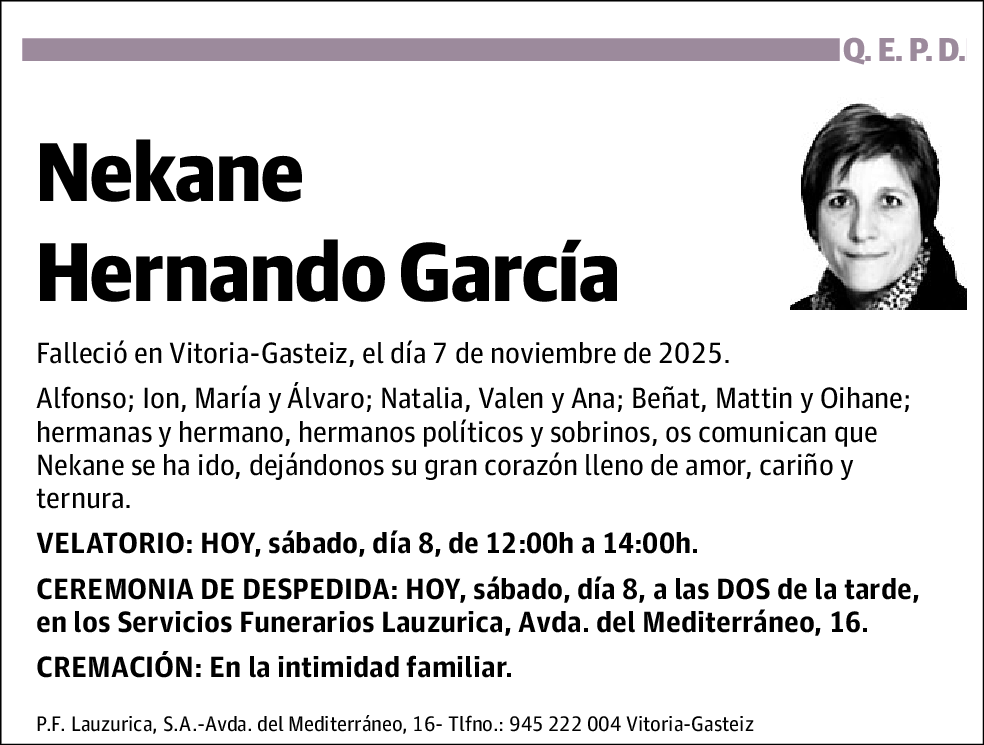 Q. E. P. D.

Nekane
Hernando García

Falleció en Vitoria-Gasteiz, el día 7 de noviembre de 2025.

Alfonso; Ion, María y Álvaro; Natalia, Valen y Ana; Beñat, Mattin y Oihane; hermanas y hermano, hermanos políticos y sobrinos, os comunican que Nekane se ha ido, dejándonos su gran corazón lleno de amor, cariño y ternura.

VELATORIO: HOY, sábado, día 8, de 12:00h a 14:00h.

CEREMONIA DE DESPEDIDA: HOY, sábado, día 8, a las DOS de la tarde, en los Servicios Funerarios Lauzurica, Avda. del Mediterráneo, 16.

CREMACIÓN: En la intimidad familiar.

P.F. Lauzurica, S.A.-Avda. del Mediterráneo, 16- Tlfno.: 945 222 004 Vitoria-Gasteiz